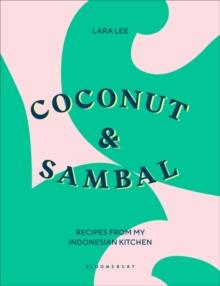 LARA LEE

COCONUT & SAMBAL

RECIPES FROM MY INDONESIAN KITCHEN

BLOOMSBURY